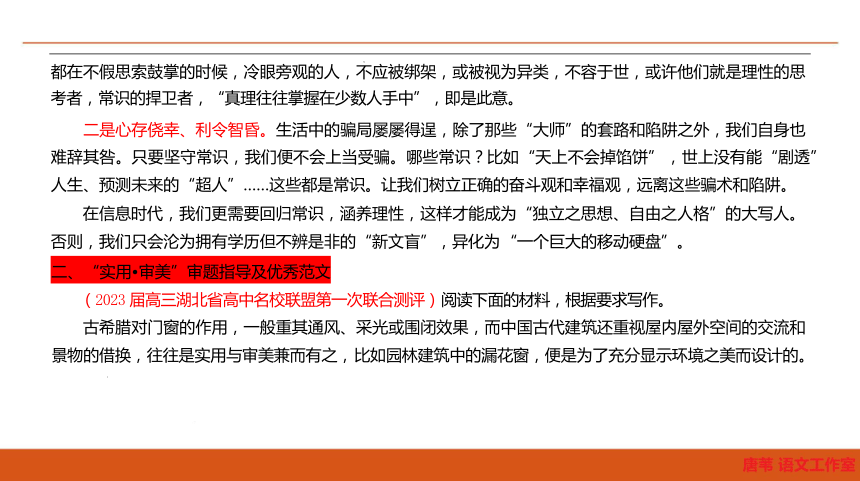 都在不假思索鼓掌的时候，冷眼旁观的人，不应被绑架，或被视为异类，不容于世，或许他们就是理性的思考者，常识的捍卫者，“真理往往掌握在少数人手中”，即是此意。

二是心存侥幸、利令智昏。生活中的骗局屡屡得逞，除了那些“大师”的套路和陷阱之外，我们自身也难辞其咎。只要坚守常识，我们便不会上当受骗。哪些常识？比如“天上不会掉馅饼”，世上没有能“剧透”人生、预测未来的“超人”……这些都是常识。让我们树立正确的奋斗观和幸福观，远离这些骗术和陷阱。

在信息时代，我们更需要回归常识，涵养理性，这样才能成为“独立之思想、自由之人格”的大写人。否则，我们只会沦为拥有学历但不辨是非的“新文盲”，异化为“一个巨大的移动硬盘”。

二、“实用•审美”审题指导及优秀范文

（2023届高三湖北省高中名校联盟第一次联合测评）阅读下面的材料，根据要求写作。

古希腊对门窗的作用，一般重其通风、采光或围闭效果，而中国古代建筑还重视屋内屋外空间的交流和景物的借换，往往是实用与审美兼而有之，比如园林建筑中的漏花窗，便是为了充分显示环境之美而设计的。

唐苇 语文工作室